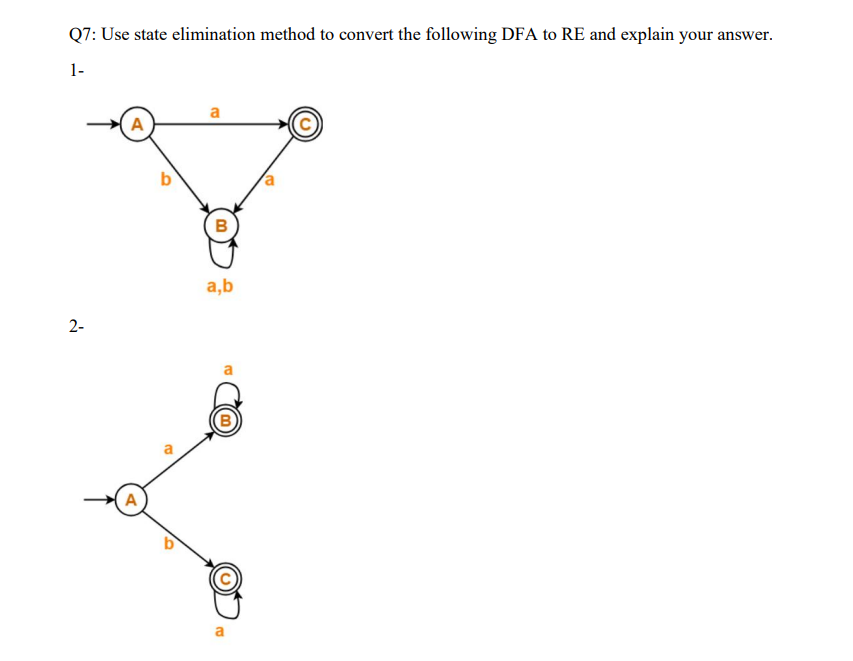 Q7: Use state elimination method to convert the following DFA to RE and explain your answer.

1-

A

a

C

b

a

B

a,b

2-

a

B

a

A

b

C

a